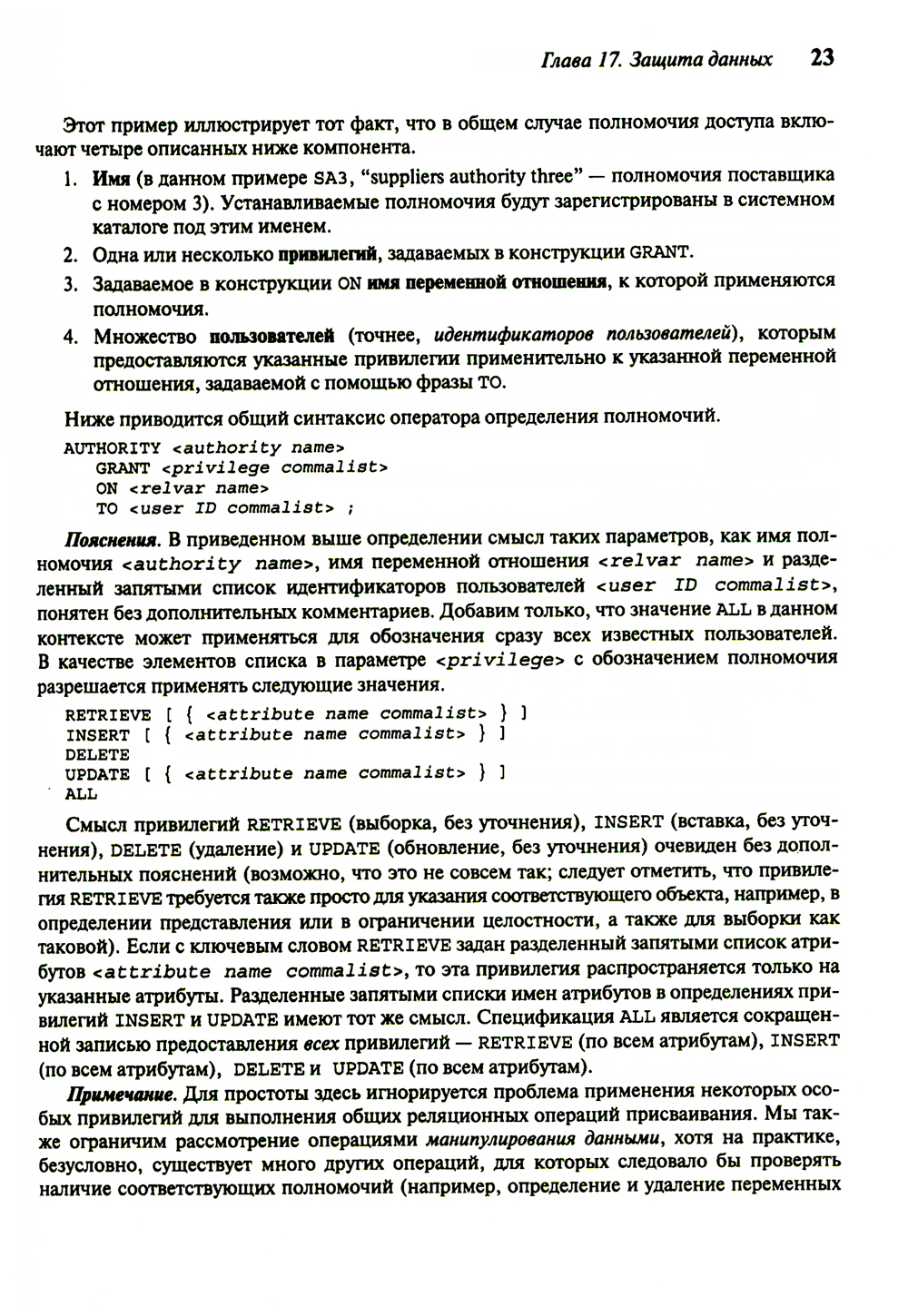 Глава 17. Защита данных 23

Этот пример иллюстрирует тот факт, что в общем случае полномочия доступа включают четыре описанных ниже компонента.

1. Имя (в данном примере SA3, "suppliers authority three" — полномочия поставщика с номером 3). Устанавливаемые полномочия будут зарегистрированы в системном каталоге под этим именем.
2. Одна или несколько привилегий, задаваемых в конструкции GRANT.
3. Задаваемое в конструкции ON имя переменной отношения, к которой применяются полномочия.
4. Множество пользователей (точнее, идентификаторов пользователей), которым предоставляются указанные привилегии применительно к указанной переменной отношения, задаваемой с помощью фразы TO.

Ниже приводится общий синтаксис оператора определения полномочий.

AUTHORITY <authority name>
GRANT <privilege commalist>
ON <relvar name>
TO <user ID commalist> ;

Пояснения. В приведенном выше определении смысл таких параметров, как имя полномочия <authority name>, имя переменной отношения <relvar name> и разделенный запятыми список идентификаторов пользователей <user ID commalist>, понятен без дополнительных комментариев. Добавим только, что значение ALL в данном контексте может применяться для обозначения сразу всех известных пользователей. В качестве элементов списка в параметре <privilege> с обозначением полномочия разрешается применять следующие значения.

RETRIEVE [ { <attribute name commalist> } ]
INSERT [ { <attribute name commalist> } ]
DELETE
UPDATE [ { <attribute name commalist> } ]
ALL

Смысл привилегий RETRIEVE (выборка, без уточнения), INSERT (вставка, без уточнения), DELETE (удаление) и UPDATE (обновление, без уточнения) очевиден без дополнительных пояснений (возможно, что это не совсем так; следует отметить, что привилегия RETRIEVE требуется также просто для указания соответствующего объекта, например, в определении представления или в ограничении целостности, а также для выборки как таковой). Если с ключевым словом RETRIEVE задан разделенный запятыми список атрибутов <attribute name commalist>, то эта привилегия распространяется только на указанные атрибуты. Разделенные запятыми списки имен атрибутов в определениях привилегий INSERT и UPDATE имеют тот же смысл. Спецификация ALL является сокращенной записью предоставления всех привилегий — RETRIEVE (по всем атрибутам), INSERT (по всем атрибутам), DELETE и UPDATE (по всем атрибутам).

Примечание. Для простоты здесь игнорируется проблема применения некоторых особых привилегий для выполнения общих реляционных операций присваивания. Мы также ограничим рассмотрение операциями манипулирования данными, хотя на практике, безусловно, существует много других операций, для которых следовало бы проверять наличие соответствующих полномочий (например, определение и удаление переменных